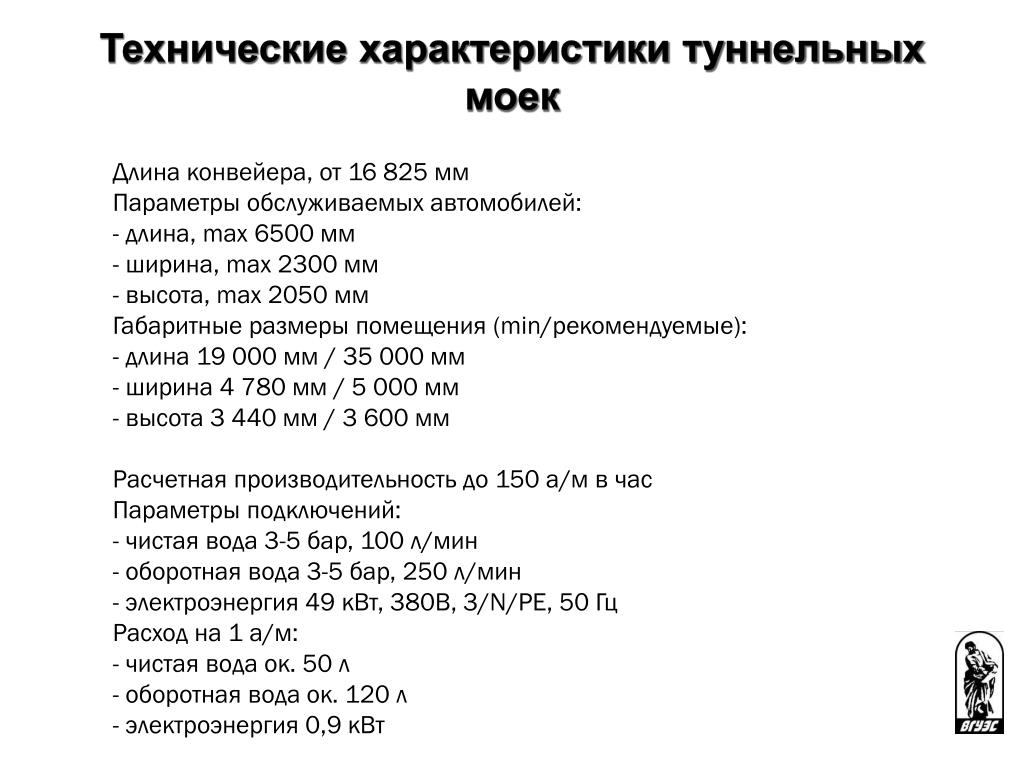 Технические характеристики туннельных моек

Длина конвейера, от 16 825 мм
Параметры обслуживаемых автомобилей:
- длина, max 6500 мм
- ширина, max 2300 мм
- высота, max 2050 мм
Габаритные размеры помещения (min/рекомендуемые):
- длина 19 000 мм / 35 000 мм
- ширина 4 780 мм / 5 000 мм
- высота 3 440 мм / 3 600 мм

Расчетная производительность до 150 а/м в час
Параметры подключений:
- чистая вода 3-5 бар, 100 л/мин
- оборотная вода 3-5 бар, 250 л/мин
- электроэнергия 49 кВт, 380В, 3/N/PE, 50 Гц
Расход на 1 а/м:
- чистая вода ок. 50 л
- оборотная вода ок. 120 л
- электроэнергия 0,9 кВт

ВГУЭС